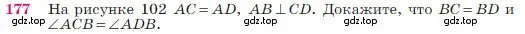 177 На рисунке 102 $AC = AD$, $AB \perp CD$. Докажите, что $BC = BD$ и $\angle ACB = \angle ADB$.

gdz.top gdz.top gdz.top gdz.top